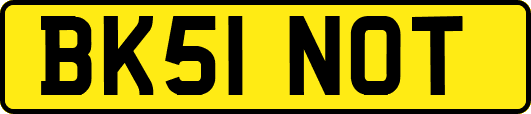 BK51 NOT